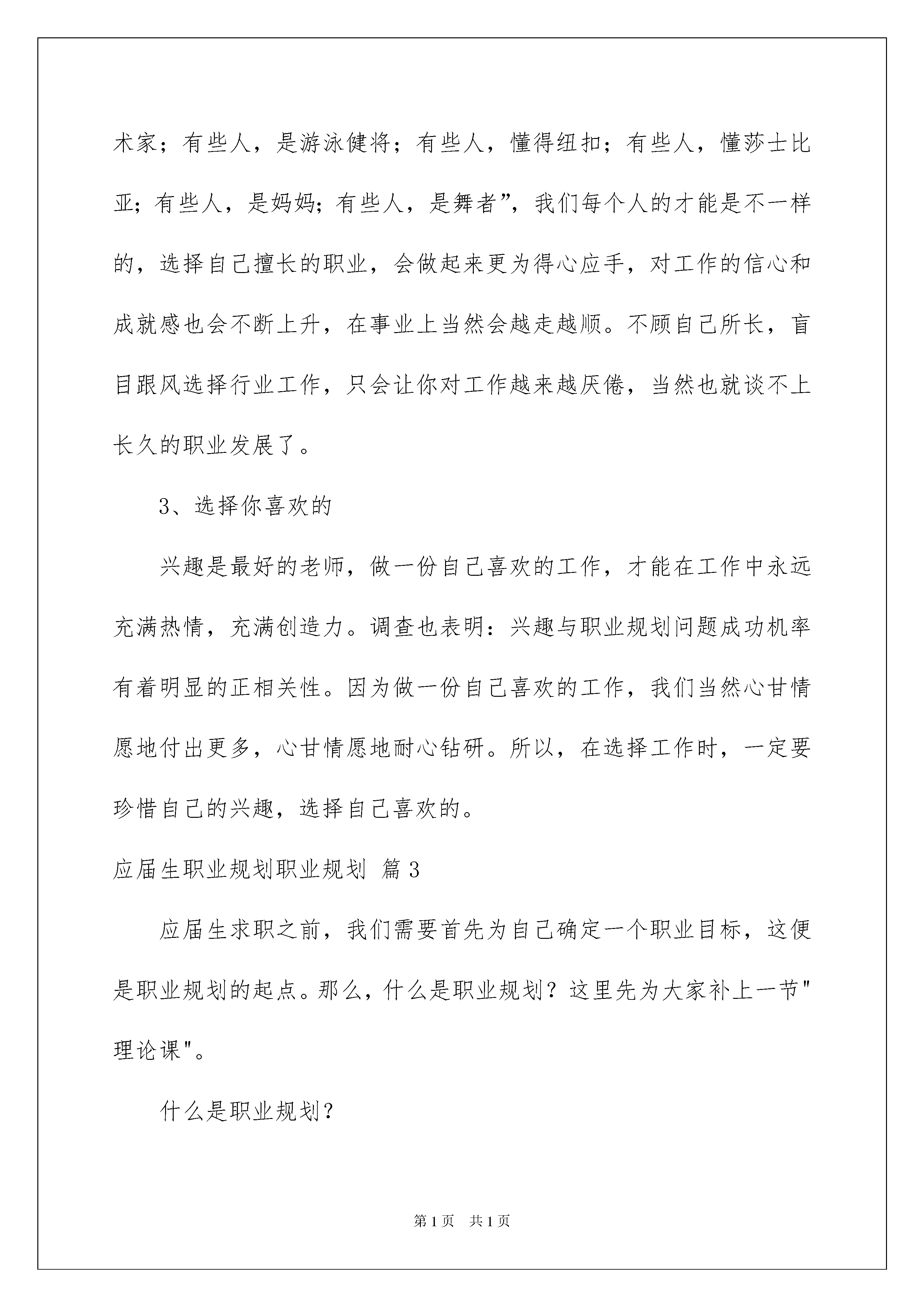 术家；有些人，是游泳健将；有些人，懂得纽扣；有些人，懂莎士比亚；有些人，是妈妈；有些人，是舞者”，我们每个人的才能是不一样的，选择自己擅长的职业，会做起来更为得心应手，对工作的信心和成就感也会不断上升，在事业上当然会越走越顺。不顾自己所长，盲目跟风选择行业工作，只会让你对工作越来越厌倦，当然也就谈不上长久的职业发展了。

3、选择你喜欢的

兴趣是最好的老师，做一份自己喜欢的工作，才能在工作中永远充满热情，充满创造力。调查也表明：兴趣与职业规划问题成功机率有着明显的正相关性。因为做一份自己喜欢的工作，我们当然心甘情愿地付出更多，心甘情愿地耐心钻研。所以，在选择工作时，一定要珍惜自己的兴趣，选择自己喜欢的。

应届生职业规划职业规划 篇3

应届生求职之前，我们需要首先为自己确定一个职业目标，这便是职业规划的起点。那么，什么是职业规划？这里先为大家补上一节"理论课"。

什么是职业规划？

第1页 共1页